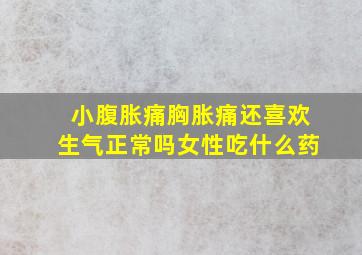 小腹胀痛胸胀痛还喜欢生气正常吗女性吃什么药